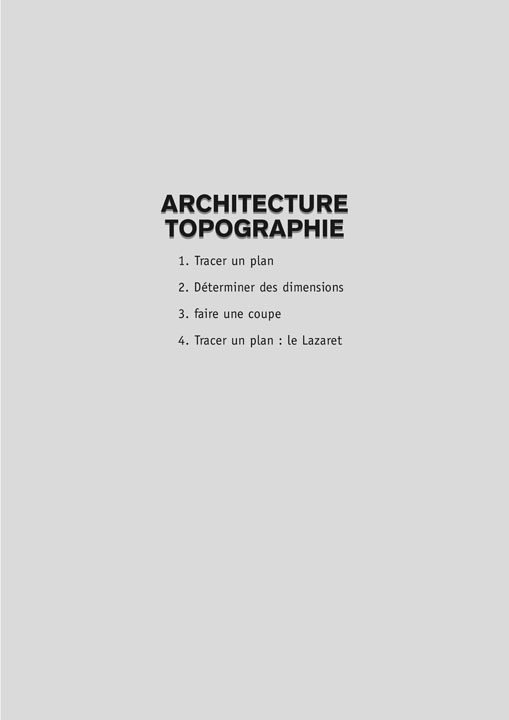 ARCHITECTURE
TOPOGRAPHIE

1. Tracer un plan
2. Déterminer des dimensions
3. faire une coupe
4. Tracer un plan : le Lazaret